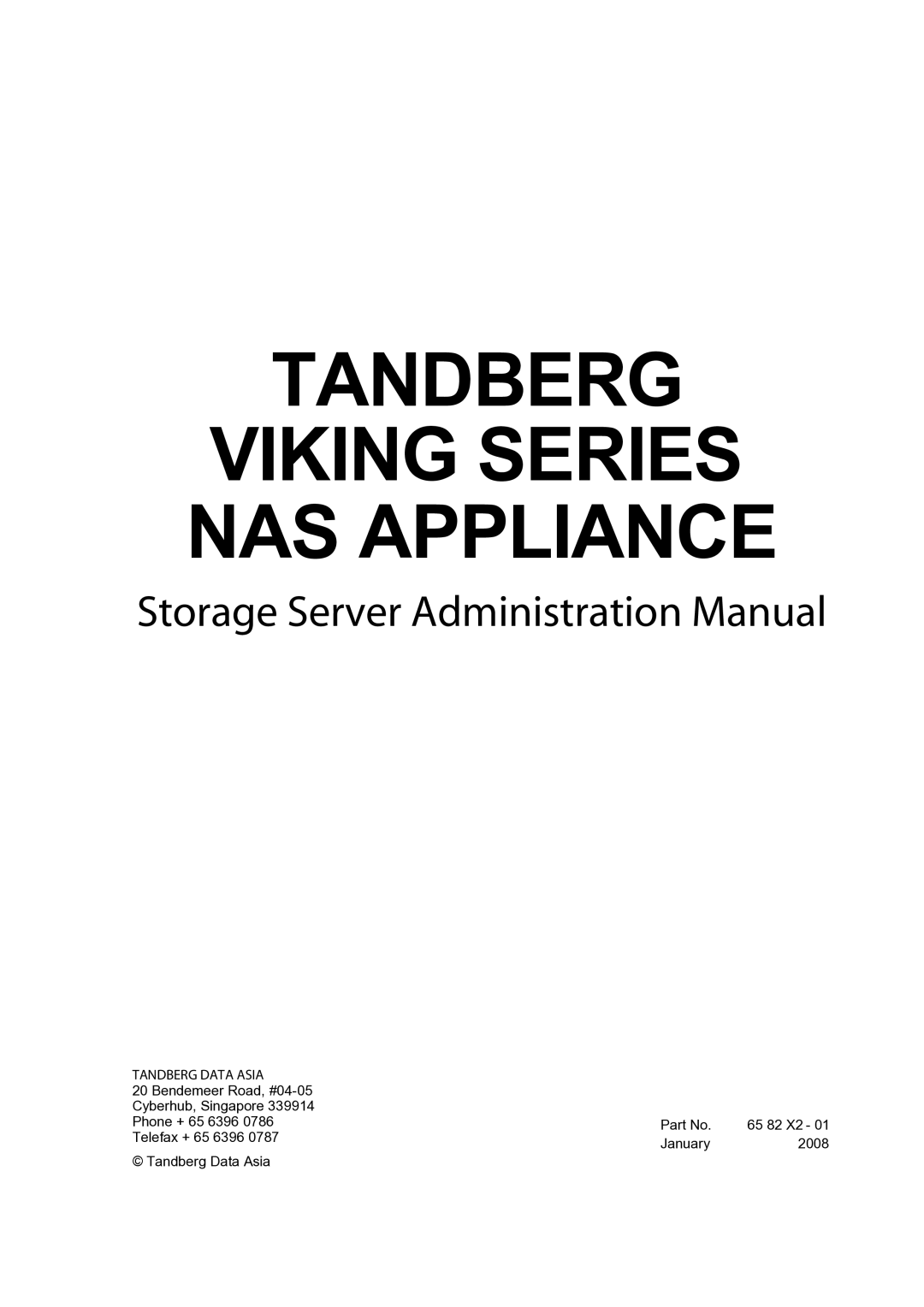 TANDBERG
VIKING SERIES
NAS APPLIANCE

Storage Server Administration Manual

TANDBERG DATA ASIA
20 Bendemeer Road, #04-05
Cyberhub, Singapore 339914
Phone + 65 6396 0786
Telefax + 65 6396 0787

© Tandberg Data Asia

Part No. 65 82 X2 - 01
January 2008